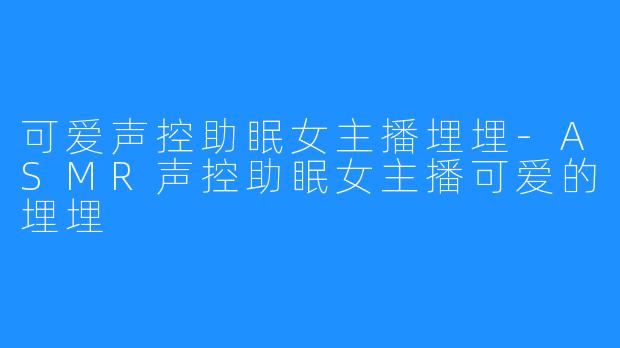 可爱声控助眠女主播埋埋-ASMR声控助眠女主播可爱的埋埋